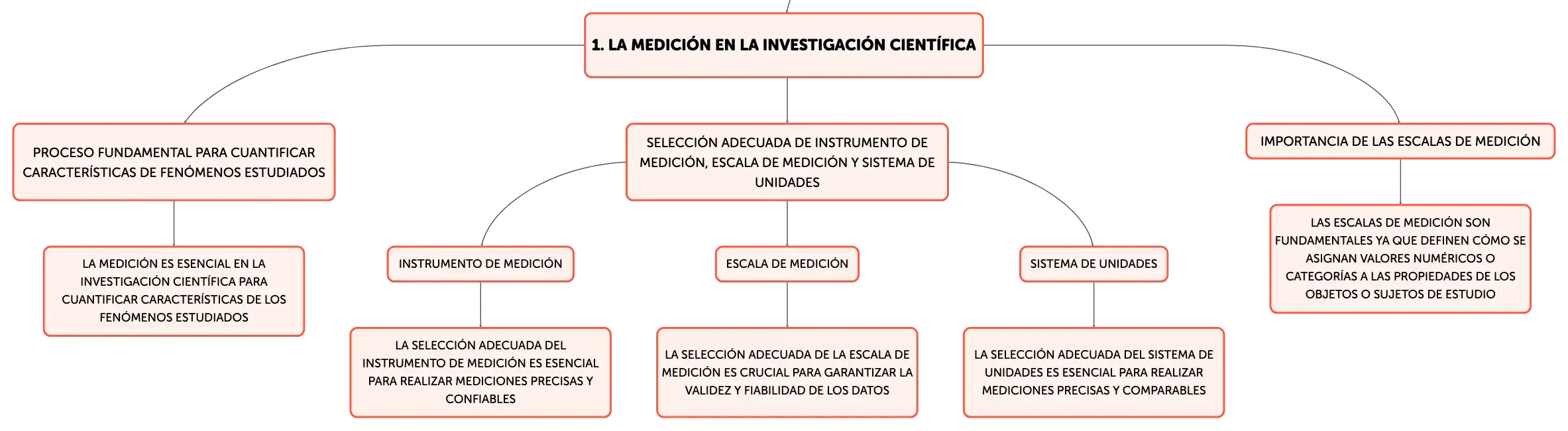 1. LA MEDICIÓN EN LA INVESTIGACIÓN CIENTÍFICA

PROCESO FUNDAMENTAL PARA CUANTIFICAR CARACTERÍSTICAS DE FENÓMENOS ESTUDIADOS

LA MEDICIÓN ES ESENCIAL EN LA INVESTIGACIÓN CIENTÍFICA PARA CUANTIFICAR CARACTERÍSTICAS DE LOS FENÓMENOS ESTUDIADOS

SELECCIÓN ADECUADA DE INSTRUMENTO DE MEDICIÓN, ESCALA DE MEDICIÓN Y SISTEMA DE UNIDADES

INSTRUMENTO DE MEDICIÓN

LA SELECCIÓN ADECUADA DEL INSTRUMENTO DE MEDICIÓN ES ESENCIAL PARA REALIZAR MEDICIONES PRECISAS Y CONFIABLES

ESCALA DE MEDICIÓN

LA SELECCIÓN ADECUADA DE LA ESCALA DE MEDICIÓN ES CRUCIAL PARA GARANTIZAR LA VALIDEZ Y FIABILIDAD DE LOS DATOS

SISTEMA DE UNIDADES

LA SELECCIÓN ADECUADA DEL SISTEMA DE UNIDADES ES ESENCIAL PARA REALIZAR MEDICIONES PRECISAS Y COMPARABLES

IMPORTANCIA DE LAS ESCALAS DE MEDICIÓN

LAS ESCALAS DE MEDICIÓN SON FUNDAMENTALES YA QUE DEFINEN CÓMO SE ASIGNAN VALORES NUMÉRICOS O CATEGORÍAS A LAS PROPIEDADES DE LOS OBJETOS O SUJETOS DE ESTUDIO